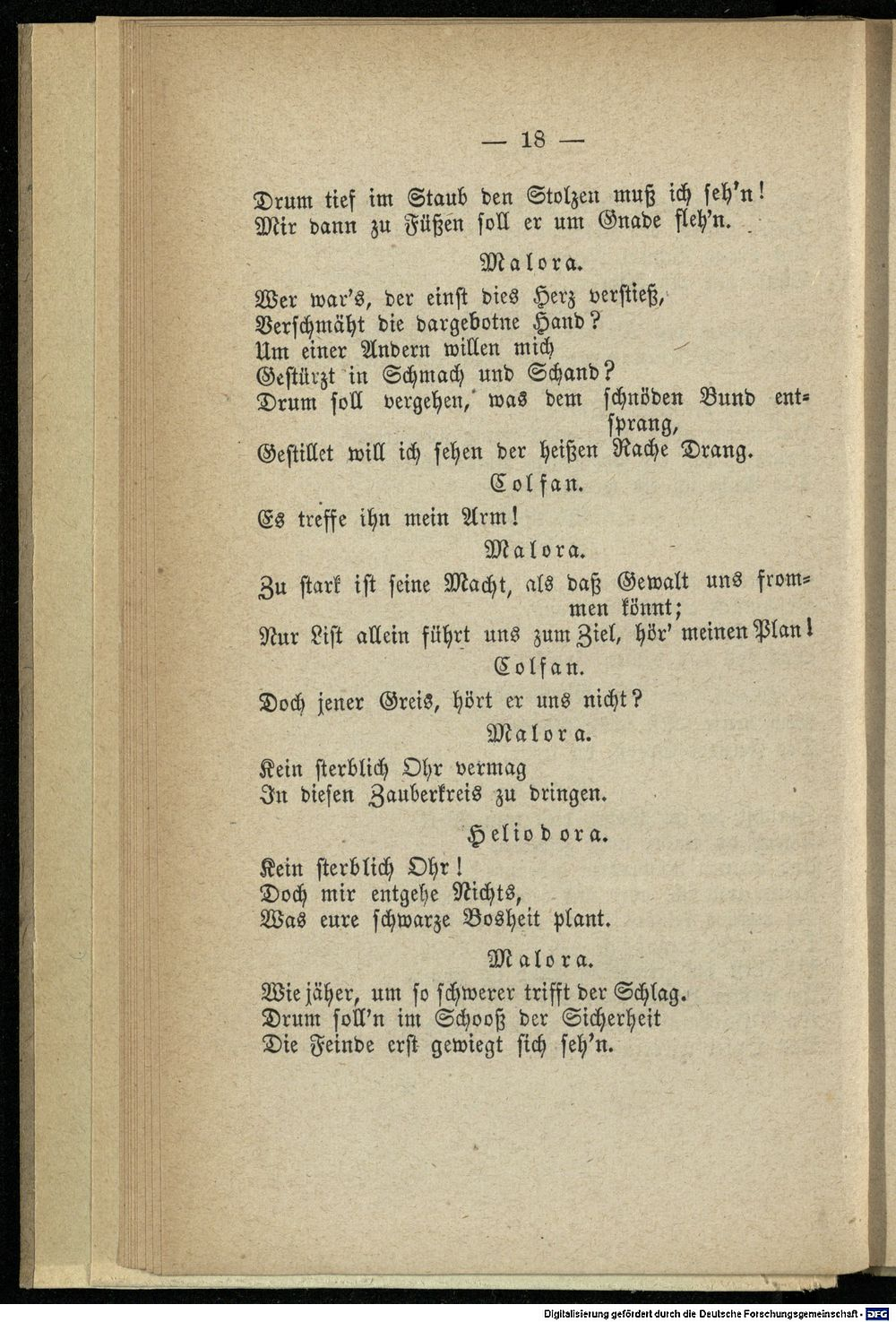 — 18 —

Drum tief im Staub den Stolzen muß ich seh'n!
Mir dann zu Füßen soll er um Gnade fleh'n.

Malora.

Wer war's, der einst dies Herz verstieß,
Verschmäht die dargebotne Hand?
Um einer Andern willen mich
Gestürzt in Schmach und Schand?
Drum soll vergehen, was dem schnöden Bund entsprang,
Gestillet will ich sehen der heißen Rache Drang.

Colfan.

Es treffe ihn mein Arm!

Malora.

Zu stark ist seine Macht, als daß Gewalt uns frommen könnt;
Nur List allein führt uns zum Ziel, hör' meinen Plan!

Colfan.

Doch jener Greis, hört er uns nicht?

Malora.

Kein sterblich Ohr vermag
In diesen Zauberkreis zu dringen.

Heliodora.

Kein sterblich Ohr!
Doch mir entgehe Nichts,
Was eure schwarze Bosheit plant.

Malora.

Wie jäher, um so schwerer trifft der Schlag.
Drum soll'n im Schooß der Sicherheit
Die Feinde erst gewiegt sich seh'n.

Digitalisierung gefördert durch die Deutsche Forschungsgemeinschaft · DFG